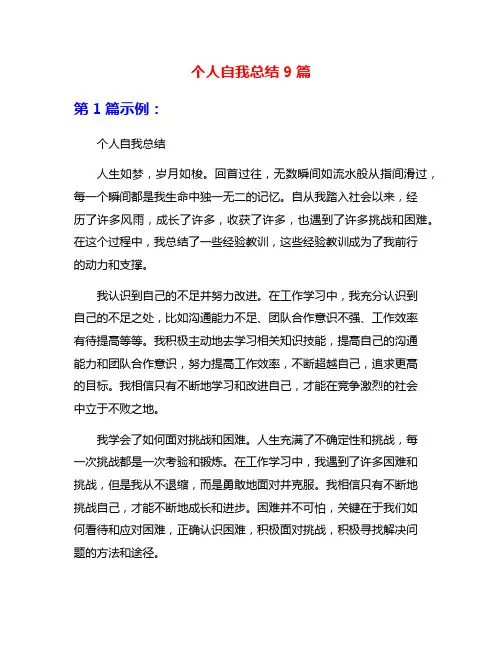 个人自我总结 9 篇

第 1 篇示例：

个人自我总结

人生如梦，岁月如梭。回首过往，无数瞬间如流水般从指间滑过，每一个瞬间都是我生命中独一无二的记忆。自从我踏入社会以来，经历了许多风雨，成长了许多，收获了许多，也遇到了许多挑战和困难。在这个过程中，我总结了一些经验教训，这些经验教训成为了我前行的动力和支撑。

我认识到自己的不足并努力改进。在工作学习中，我充分认识到自己的不足之处，比如沟通能力不足、团队合作意识不强、工作效率有待提高等等。我积极主动地去学习相关知识技能，提高自己的沟通能力和团队合作意识，努力提高工作效率，不断超越自己，追求更高的目标。我相信只有不断地学习和改进自己，才能在竞争激烈的社会中立于不败之地。

我学会了如何面对挑战和困难。人生充满了不确定性和挑战，每一次挑战都是一次考验和锻炼。在工作学习中，我遇到了许多困难和挑战，但是我从不退缩，而是勇敢地面对并克服。我相信只有不断地挑战自己，才能不断地成长和进步。困难并不可怕，关键在于我们如何看待和应对困难，正确认识困难，积极面对挑战，积极寻找解决问题的方法和途径。